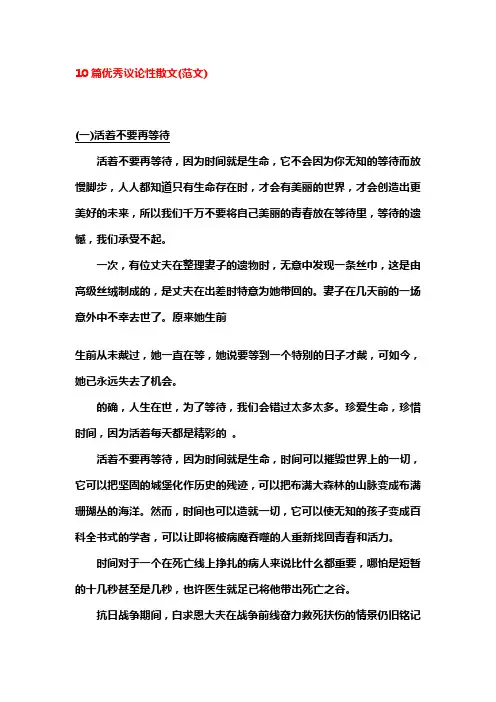 10 篇优秀议论性散文(范文)

(一)活着不要再等待

活着不要再等待，因为时间就是生命，它不会因为你无知的等待而放慢脚步，人人都知道只有生命存在时，才会有美丽的世界，才会创造出更美好的未来，所以我们千万不要将自己美丽的青春放在等待里，等待的遗憾，我们承受不起。

一次，有位丈夫在整理妻子的遗物时，无意中发现一条丝巾，这是由高级丝绒制成的，是丈夫在出差时特意为她带回的。妻子在几天前的一场意外中不幸去世了。原来她生前

生前从未戴过，她一直在等，她说要等到一个特别的日子才戴，可如今，她已永远失去了机会。

的确，人生在世，为了等待，我们会错过太多太多。珍爱生命，珍惜时间，因为活着每天都是精彩的 。

活着不要再等待，因为时间就是生命，时间可以摧毁世界上的一切，它可以把坚固的城堡化作历史的残迹，可以把布满大森林的山脉变成布满珊瑚丛的海洋。然而，时间也可以造就一切，它可以使无知的孩子变成百科全书式的学者，可以让即将被病魔吞噬的人重新找回青春和活力。

时间对于一个在死亡线上挣扎的病人来说比什么都重要，哪怕是短暂的十几秒甚至是几秒，也许医生就足已将他带出死亡之谷。

抗日战争期间，白求恩大夫在战争前线奋力救死扶伤的情景仍旧铭记